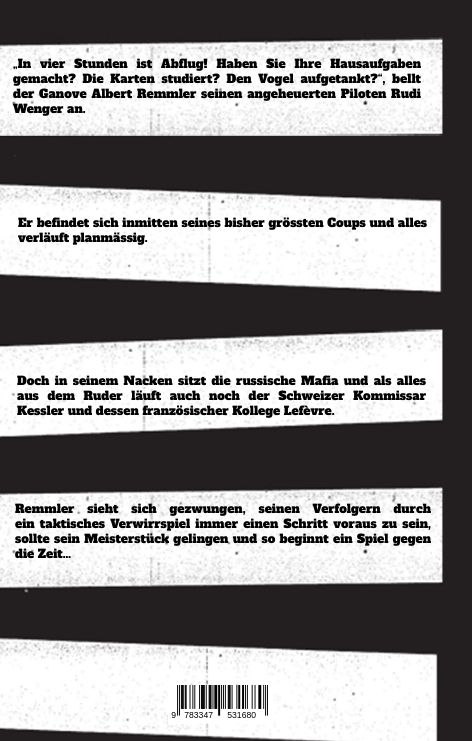 „In vier Stunden ist Abflug! Haben Sie Ihre Hausaufgaben gemacht? Die Karten studiert? Den Vogel aufgetankt?“, bellt der Ganove Albert Remmler seinen angeheuerten Piloten Rudi Wenger an.

Er befindet sich inmitten seines bisher grössten Coups und alles verläuft planmässig.

Doch in seinem Nacken sitzt die russische Mafia und als alles aus dem Ruder läuft auch noch der Schweizer Kommissar Kessler und dessen französischer Kollege Lefèvre.

Remmler sieht sich gezwungen, seinen Verfolgern durch ein taktisches Verwirrspiel immer einen Schritt voraus zu sein, sollte sein Meisterstück gelingen und so beginnt ein Spiel gegen die Zeit...

9 783347 531680